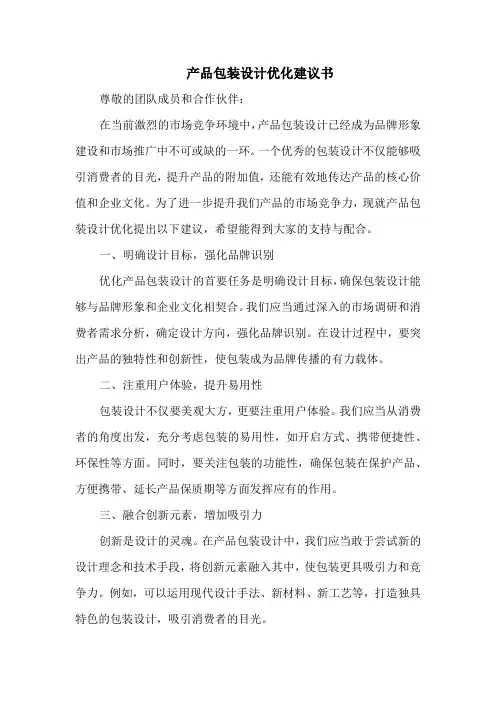 产品包装设计优化建议书

尊敬的团队成员和合作伙伴：

在当前激烈的市场竞争环境中，产品包装设计已经成为品牌形象建设和市场推广中不可或缺的一环。一个优秀的包装设计不仅能够吸引消费者的目光，提升产品的附加值，还能有效地传达产品的核心价值和企业文化。为了进一步提升我们产品的市场竞争力，现就产品包装设计优化提出以下建议，希望能得到大家的支持与配合。

一、明确设计目标，强化品牌识别

优化产品包装设计的首要任务是明确设计目标，确保包装设计能够与品牌形象和企业文化相契合。我们应当通过深入的市场调研和消费者需求分析，确定设计方向，强化品牌识别。在设计过程中，要突出产品的独特性和创新性，使包装成为品牌传播的有力载体。

二、注重用户体验，提升易用性

包装设计不仅要美观大方，更要注重用户体验。我们应当从消费者的角度出发，充分考虑包装的易用性，如开启方式、携带便捷性、环保性等方面。同时，要关注包装的功能性，确保包装在保护产品、方便携带、延长产品保质期等方面发挥应有的作用。

三、融合创新元素，增加吸引力

创新是设计的灵魂。在产品包装设计中，我们应当敢于尝试新的设计理念和技术手段，将创新元素融入其中，使包装更具吸引力和竞争力。例如，可以运用现代设计手法、新材料、新工艺等，打造独具特色的包装设计，吸引消费者的目光。